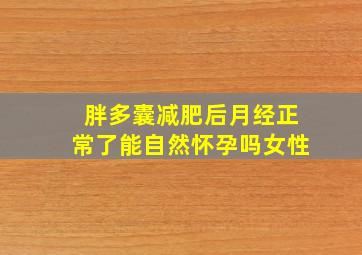 胖多囊减肥后月经正常了能自然怀孕吗女性